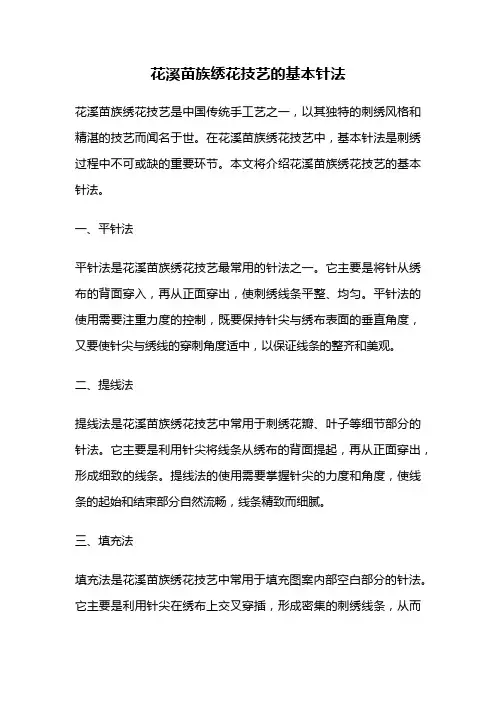 花溪苗族绣花技艺的基本针法

花溪苗族绣花技艺是中国传统手工艺之一，以其独特的刺绣风格和精湛的技艺而闻名于世。在花溪苗族绣花技艺中，基本针法是刺绣过程中不可或缺的重要环节。本文将介绍花溪苗族绣花技艺的基本针法。

一、平针法

平针法是花溪苗族绣花技艺最常用的针法之一。它主要是将针从绣布的背面穿入，再从正面穿出，使刺绣线条平整、均匀。平针法的使用需要注重力度的控制，既要保持针尖与绣布表面的垂直角度，又要使针尖与绣线的穿刺角度适中，以保证线条的整齐和美观。

二、提线法

提线法是花溪苗族绣花技艺中常用于刺绣花瓣、叶子等细节部分的针法。它主要是利用针尖将线条从绣布的背面提起，再从正面穿出，形成细致的线条。提线法的使用需要掌握针尖的力度和角度，使线条的起始和结束部分自然流畅，线条精致而细腻。

三、填充法

填充法是花溪苗族绣花技艺中常用于填充图案内部空白部分的针法。它主要是利用针尖在绣布上交叉穿插，形成密集的刺绣线条，从而